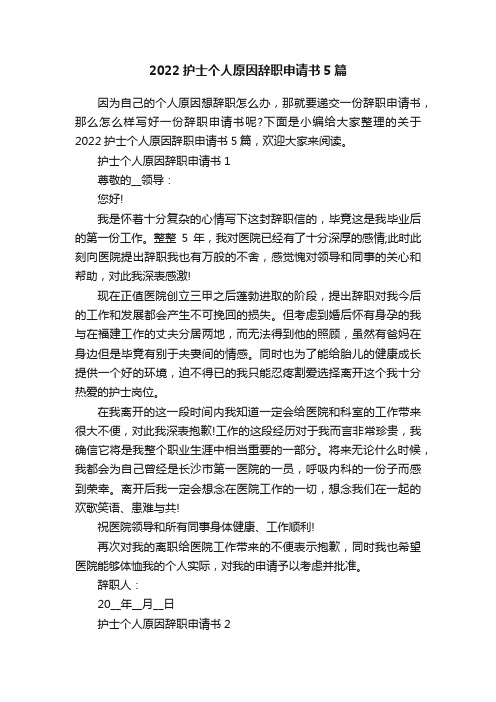 2022 护士个人原因辞职申请书 5 篇

因为自己的个人原因想辞职怎么办，那就要递交一份辞职申请书，那么怎么样写好一份辞职申请书呢?下面是小编给大家整理的关于 2022 护士个人原因辞职申请书 5 篇，欢迎大家来阅读。

护士个人原因辞职申请书 1

尊敬的__领导：

您好!

我是怀着十分复杂的心情写下这封辞职信的，毕竟这是我毕业后的第一份工作。整整 5 年，我对医院已经有了十分深厚的感情;此时此刻向医院提出辞职我也有万般的不舍，感觉愧对领导和同事的关心和帮助，对此我深表感激!

现在正值医院创立三甲之后蓬勃进取的阶段，提出辞职对我今后的工作和发展都会产生不可挽回的损失。但考虑到婚后怀有身孕的我与在福建工作的丈夫分居两地，而无法得到他的照顾，虽然有爸妈在身边但是毕竟有别于夫妻间的情感。同时也为了能给胎儿的健康成长提供一个好的环境，迫不得已的我只能忍疼割爱选择离开这个我十分热爱的护士岗位。

在我离开的这一段时间内我知道一定会给医院和科室的工作带来很大不便，对此我深表抱歉!工作的这段经历对于我而言非常珍贵，我确信它将是我整个职业生涯中相当重要的一部分。将来无论什么时候，我都会为自己曾经是长沙市第一医院的一员，呼吸内科的一份子而感到荣幸。离开后我一定会想念在医院工作的一切，想念我们在一起的欢歌笑语、患难与共!

祝医院领导和所有同事身体健康、工作顺利!

再次对我的离职给医院工作带来的不便表示抱歉，同时我也希望医院能够体恤我的个人实际，对我的申请予以考虑并批准。

辞职人：

20__年__月__日

护士个人原因辞职申请书 2